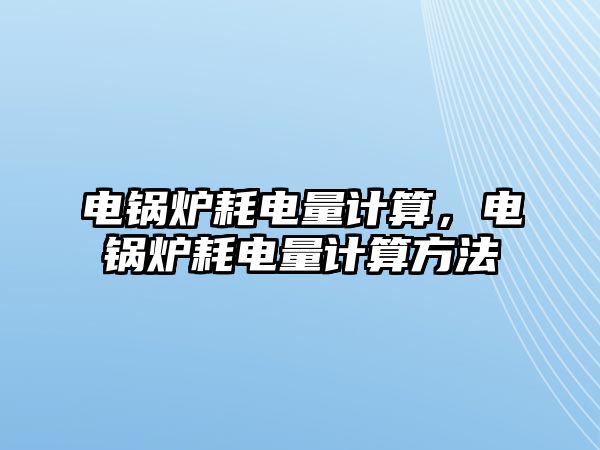 电锅炉耗电量计算，电锅炉耗电量计算方法